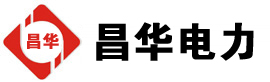 昌华

昌华电力